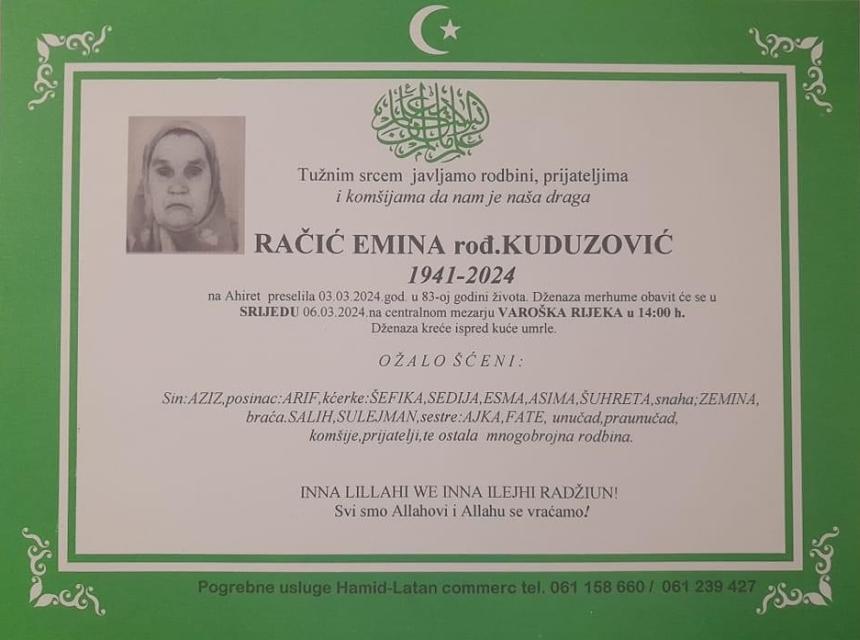 Tužnim srcem javljamo rodbini, prijateljima i komšijama da nam je naša draga

RAČIĆ EMINA rođ.KUDUZOVIĆ

1941-2024

na Ahiret preselila 03.03.2024.god. u 83-oj godini života. Dženaza merhume obavit će se u SRIJEDU 06.03.2024.na centralnom mezarju VAROŠKA RIJEKA u 14:00 h.

Dženaza kreće ispred kuće umrle.

OŽALOŠĆENI:

Sin:AZIZ,posinac:ARIF,kćerke:ŠEFIKA,SEDIJA,ESMA,ASIMA,ŠUHRETA,snaha;ZEMINA, braća.SALIH,SULEJMAN,sestre:AJKA,FATE, unučad,praunučad, komšije,prijatelji,te ostala mnogobrojna rodbina.

INNA LILLAHI WE INNA ILEJHI RADŽIUN!
Svi smo Allahovi i Allahu se vraćamo!

Pogrebne usluge Hamid-Latan commerc tel. 061 158 660 / 061 239 427